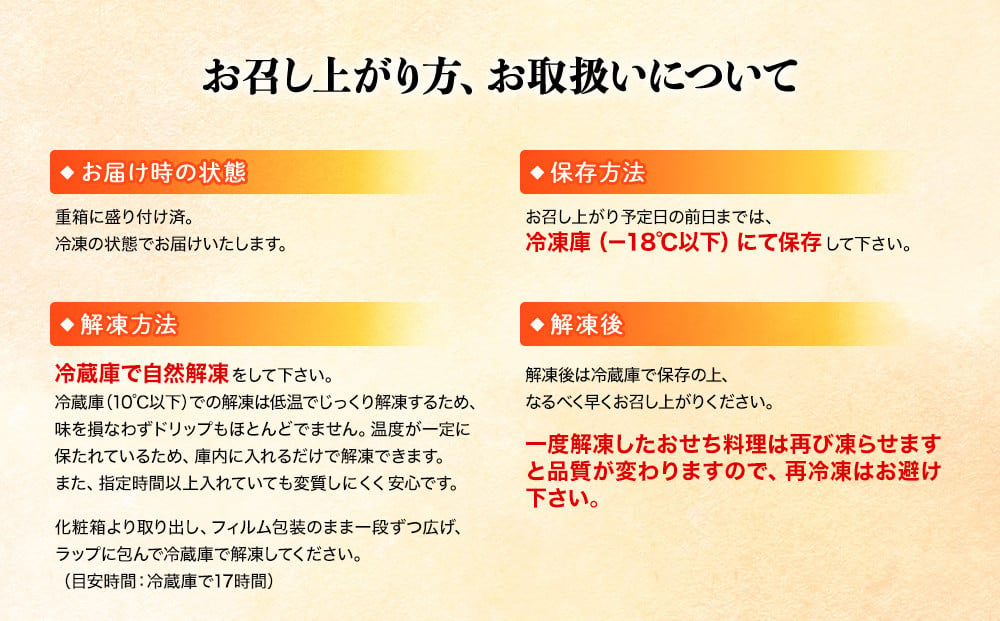 お召し上がり方、お取扱いについて

◆ お届け時の状態

重箱に盛り付け済。
冷凍の状態でお届けいたします。

◆ 解凍方法

冷蔵庫で自然解凍をして下さい。
冷蔵庫（10℃以下）での解凍は低温でじっくり解凍するため、味を損なわずドリップもほとんどでません。温度が一定に保たれているため、庫内に入れるだけで解凍できます。
また、指定時間以上入れていても変質しにくく安心です。

化粧箱より取り出し、フィルム包装のまま一段ずつ広げ、ラップに包んで冷蔵庫で解凍してください。
（目安時間：冷蔵庫で17時間）

◆ 保存方法

お召し上がり予定日の前日までは、
冷凍庫（−18℃以下）にて保存して下さい。

◆ 解凍後

解凍後は冷蔵庫で保存の上、
なるべく早くお召し上がりください。

一度解凍したおせち料理は再び凍らせますと品質が変わりますので、再冷凍はお避け下さい。